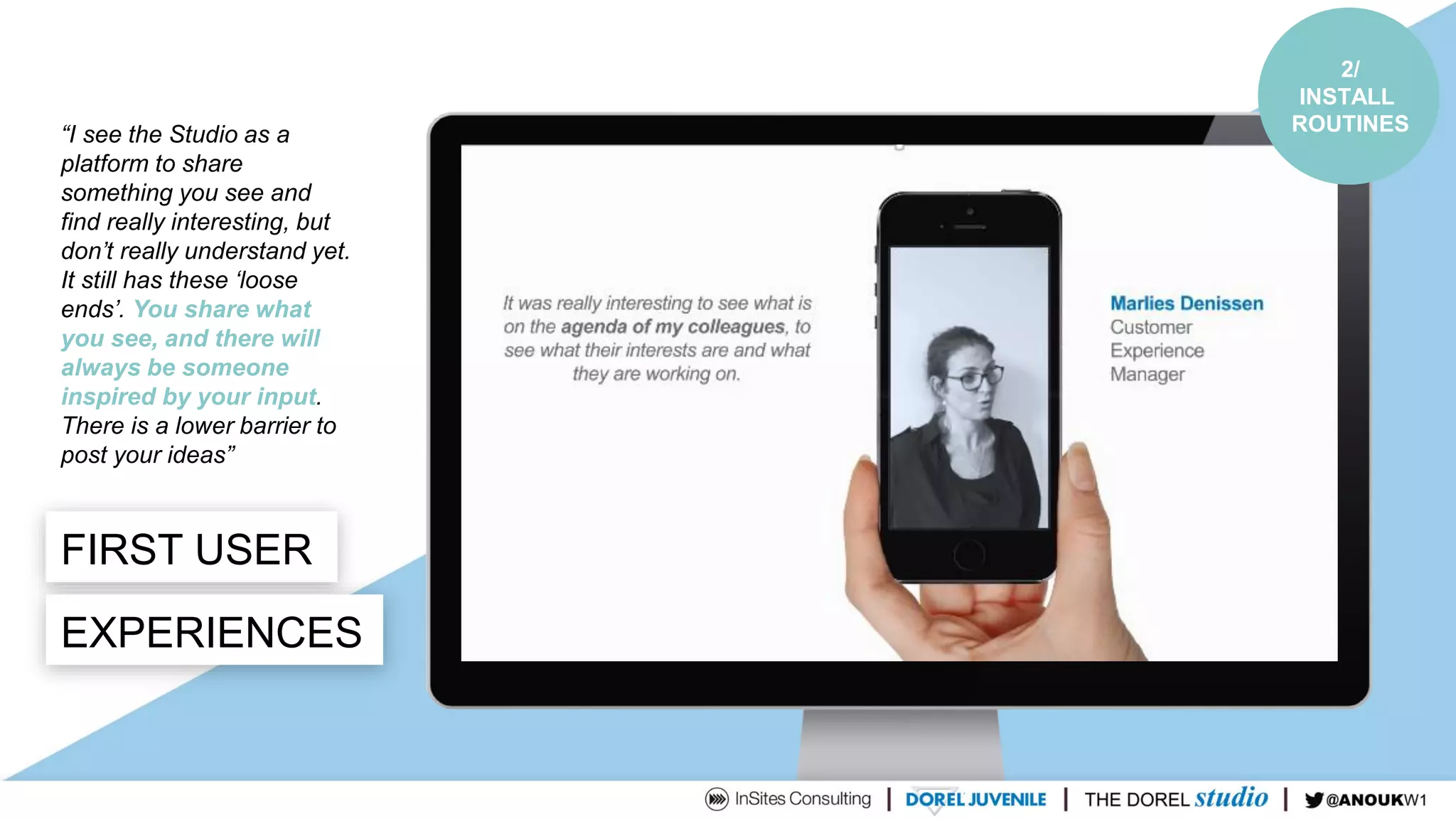 2/
INSTALL
ROUTINES

“I see the Studio as a platform to share something you see and find really interesting, but don’t really understand yet. It still has these ‘loose ends’. You share what you see, and there will always be someone inspired by your input. There is a lower barrier to post your ideas”

FIRST USER

EXPERIENCES

It was really interesting to see what is on the agenda of my colleagues, to see what their interests are and what they are working on.

Marlies Denissen
Customer Experience Manager

InSites Consulting | DOREL JUVENILE | THE DOREL studio | @ANOUKW1